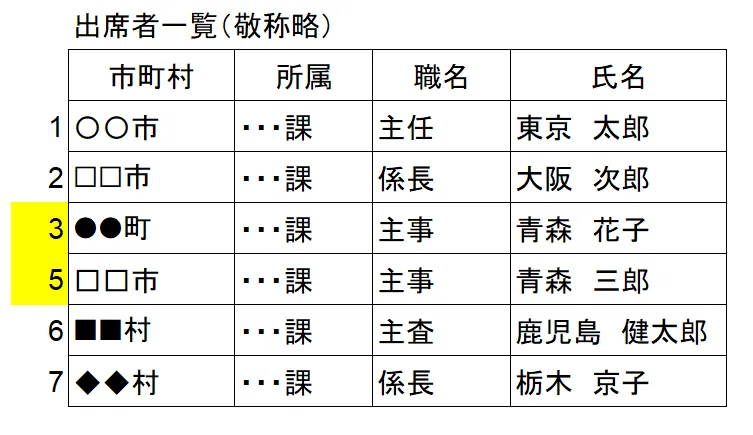 出席者一覧（敬称略）

| | 市町村 | 所属 | 職名 | 氏名 |
|---|---|---|---|---|
| 1 | ○○市 | ・・・課 | 主任 | 東京　太郎 |
| 2 | □□市 | ・・・課 | 係長 | 大阪　次郎 |
| 3 | ●●町 | ・・・課 | 主事 | 青森　花子 |
| 5 | □□市 | ・・・課 | 主事 | 青森　三郎 |
| 6 | ■■村 | ・・・課 | 主査 | 鹿児島　健太郎 |
| 7 | ◆◆村 | ・・・課 | 係長 | 栃木　京子 |